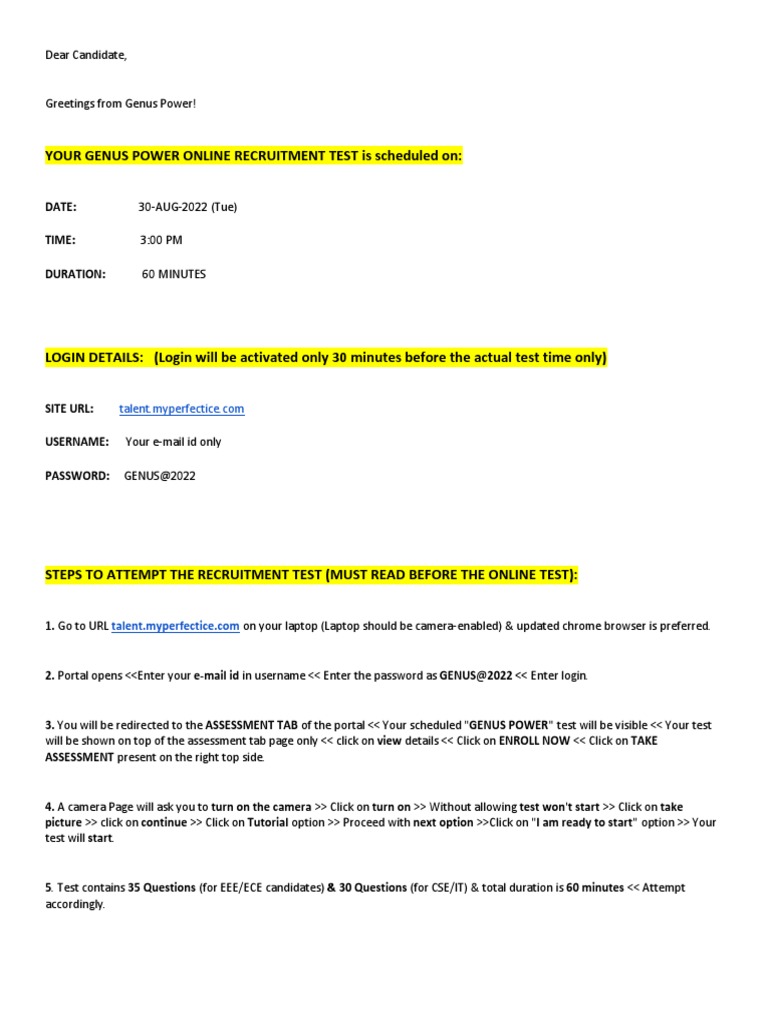 Dear Candidate,

Greetings from Genus Power!

YOUR GENUS POWER ONLINE RECRUITMENT TEST is scheduled on:

DATE: 30-AUG-2022 (Tue)

TIME: 3:00 PM

DURATION: 60 MINUTES

LOGIN DETAILS: (Login will be activated only 30 minutes before the actual test time only)

SITE URL: talent.myperfectice.com

USERNAME: Your e-mail id only

PASSWORD: GENUS@2022

STEPS TO ATTEMPT THE RECRUITMENT TEST (MUST READ BEFORE THE ONLINE TEST):

1. Go to URL talent.myperfectice.com on your laptop (Laptop should be camera-enabled) & updated chrome browser is preferred.

2. Portal opens <<Enter your e-mail id in username << Enter the password as GENUS@2022 << Enter login.

3. You will be redirected to the ASSESSMENT TAB of the portal << Your scheduled "GENUS POWER" test will be visible << Your test will be shown on top of the assessment tab page only << click on view details << Click on ENROLL NOW << Click on TAKE ASSESSMENT present on the right top side.

4. A camera Page will ask you to turn on the camera >> Click on turn on >> Without allowing test won't start >> Click on take picture >> click on continue >> Click on Tutorial option >> Proceed with next option >>Click on "I am ready to start" option >> Your test will start.

5. Test contains 35 Questions (for EEE/ECE candidates) & 30 Questions (for CSE/IT) & total duration is 60 minutes << Attempt accordingly.